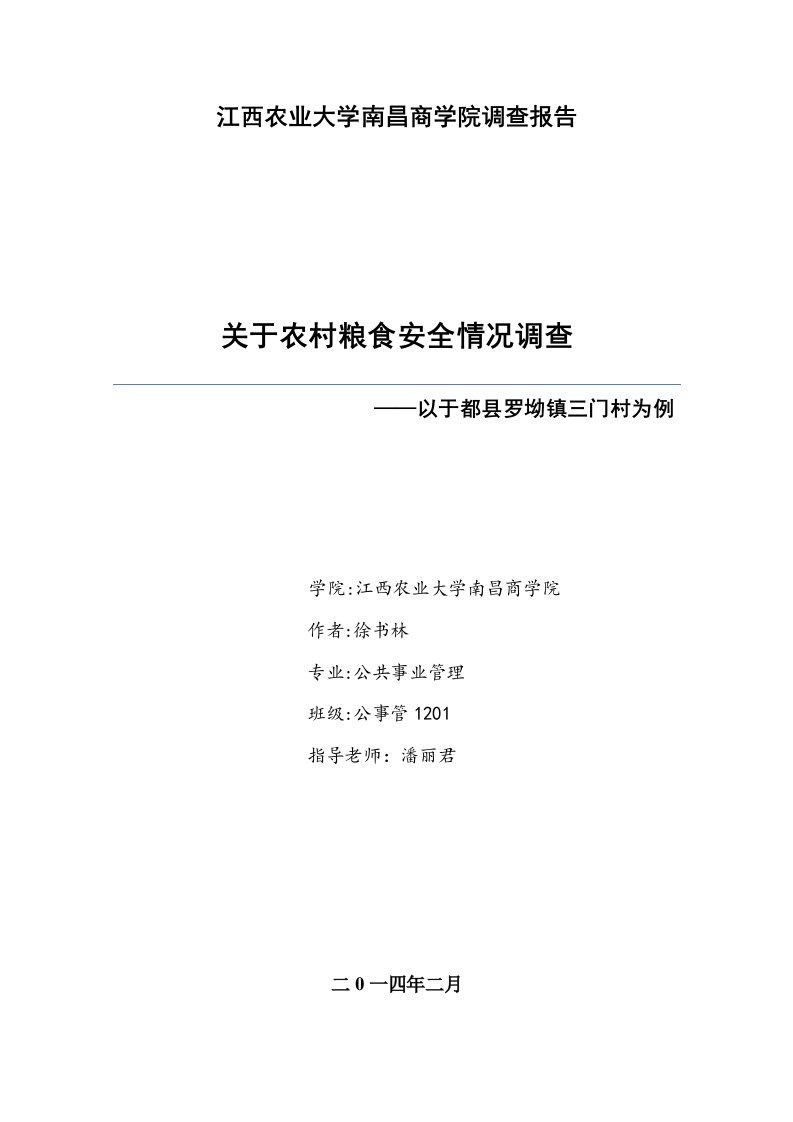 江西农业大学南昌商学院调查报告

关于农村粮食安全情况调查

——以于都县罗坳镇三门村为例

学院:江西农业大学南昌商学院

作者:徐书林

专业:公共事业管理

班级:公事管 1201

指导老师：潘丽君

二 0 一四年二月